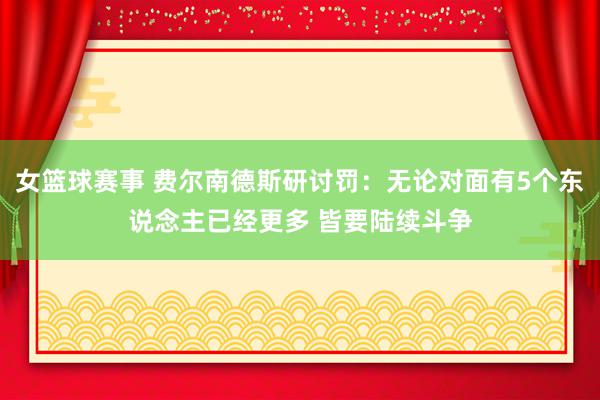 女篮球赛事 费尔南德斯研讨罚：无论对面有5个东说念主已经更多 皆要陆续斗争